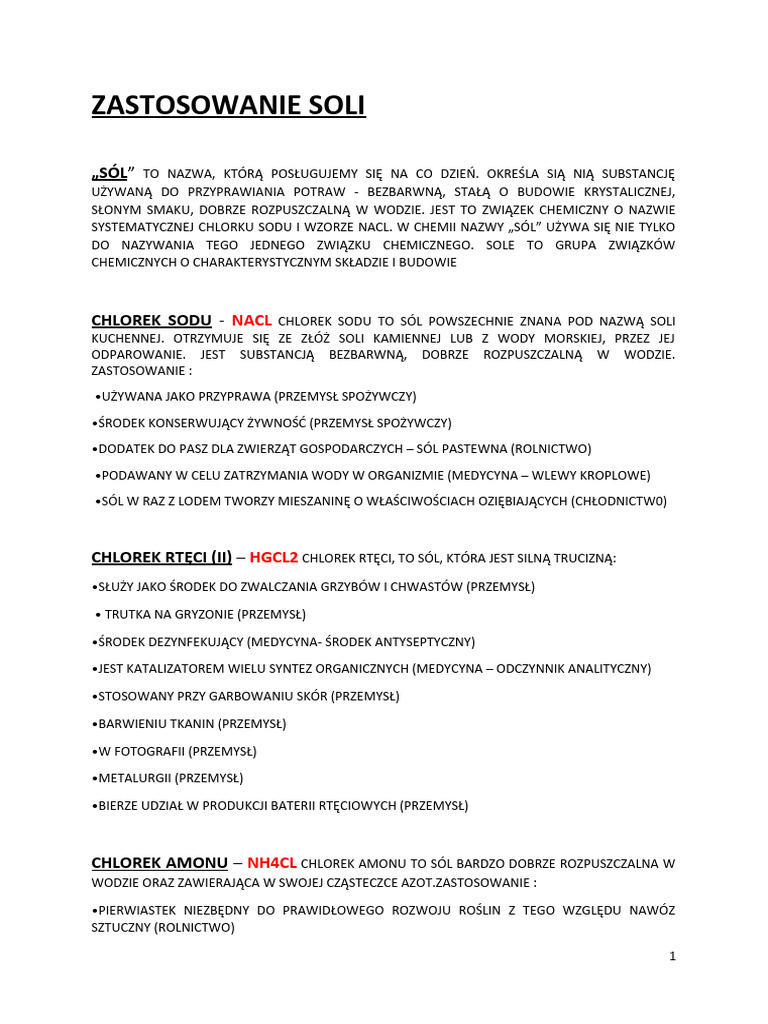 ZASTOSOWANIE SOLI

„SÓL” TO NAZWA, KTÓRĄ POSŁUGUJEMY SIĘ NA CO DZIEŃ. OKREŚLA SIĄ NIĄ SUBSTANCJĘ UŻYWANĄ DO PRZYPRAWIANIA POTRAW - BEZBARWNĄ, STAŁĄ O BUDOWIE KRYSTALICZNEJ, SŁONYM SMAKU, DOBRZE ROZPUSZCZALNĄ W WODZIE. JEST TO ZWIĄZEK CHEMICZNY O NAZWIE SYSTEMATYCZNEJ CHLORKU SODU I WZORZE NACL. W CHEMII NAZWY „SÓL” UŻYWA SIĘ NIE TYLKO DO NAZYWANIA TEGO JEDNEGO ZWIĄZKU CHEMICZNEGO. SOLE TO GRUPA ZWIĄZKÓW CHEMICZNYCH O CHARAKTERYSTYCZNYM SKŁADZIE I BUDOWIE

CHLOREK SODU - NACL CHLOREK SODU TO SÓL POWSZECHNIE ZNANA POD NAZWĄ SOLI KUCHENNEJ. OTRZYMUJE SIĘ ZE ZŁÓŻ SOLI KAMIENNEJ LUB Z WODY MORSKIEJ, PRZEZ JEJ ODPAROWANIE. JEST SUBSTANCJĄ BEZBARWNĄ, DOBRZE ROZPUSZCZALNĄ W WODZIE. ZASTOSOWANIE :

•UŻYWANA JAKO PRZYPRAWA (PRZEMYSŁ SPOŻYWCZY)

•ŚRODEK KONSERWUJĄCY ŻYWNOŚĆ (PRZEMYSŁ SPOŻYWCZY)

•DODATEK DO PASZ DLA ZWIERZĄT GOSPODARCZYCH – SÓL PASTEWNA (ROLNICTWO)

•PODAWANY W CELU ZATRZYMANIA WODY W ORGANIZMIE (MEDYCYNA – WLEWY KROPLOWE)

•SÓL W RAZ Z LODEM TWORZY MIESZANINĘ O WŁAŚCIWOŚCIACH OZIĘBIAJĄCYCH (CHŁODNICTW0)

CHLOREK RTĘCI (II) – HGCL2 CHLOREK RTĘCI, TO SÓL, KTÓRA JEST SILNĄ TRUCIZNĄ:

•SŁUŻY JAKO ŚRODEK DO ZWALCZANIA GRZYBÓW I CHWASTÓW (PRZEMYSŁ)

• TRUTKA NA GRYZONIE (PRZEMYSŁ)

•ŚRODEK DEZYNFEKUJĄCY (MEDYCYNA- ŚRODEK ANTYSEPTYCZNY)

•JEST KATALIZATOREM WIELU SYNTEZ ORGANICZNYCH (MEDYCYNA – ODCZYNNIK ANALITYCZNY)

•STOSOWANY PRZY GARBOWANIU SKÓR (PRZEMYSŁ)

•BARWIENIU TKANIN (PRZEMYSŁ)

•W FOTOGRAFII (PRZEMYSŁ)

•METALURGII (PRZEMYSŁ)

•BIERZE UDZIAŁ W PRODUKCJI BATERII RTĘCIOWYCH (PRZEMYSŁ)

CHLOREK AMONU – NH4CL CHLOREK AMONU TO SÓL BARDZO DOBRZE ROZPUSZCZALNA W WODZIE ORAZ ZAWIERAJĄCA W SWOJEJ CZĄSTECZCE AZOT.ZASTOSOWANIE :

•PIERWIASTEK NIEZBĘDNY DO PRAWIDŁOWEGO ROZWOJU ROŚLIN Z TEGO WZGLĘDU NAWÓZ SZTUCZNY (ROLNICTWO)

1